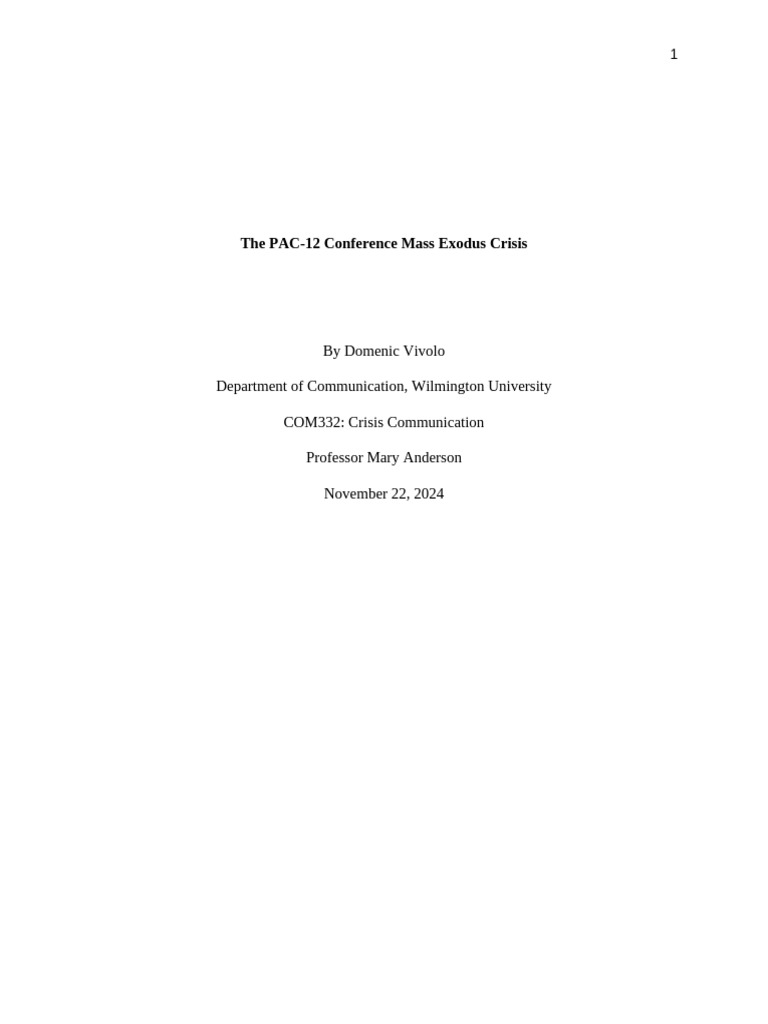 1

The PAC-12 Conference Mass Exodus Crisis

By Domenic Vivolo

Department of Communication, Wilmington University

COM332: Crisis Communication

Professor Mary Anderson

November 22, 2024